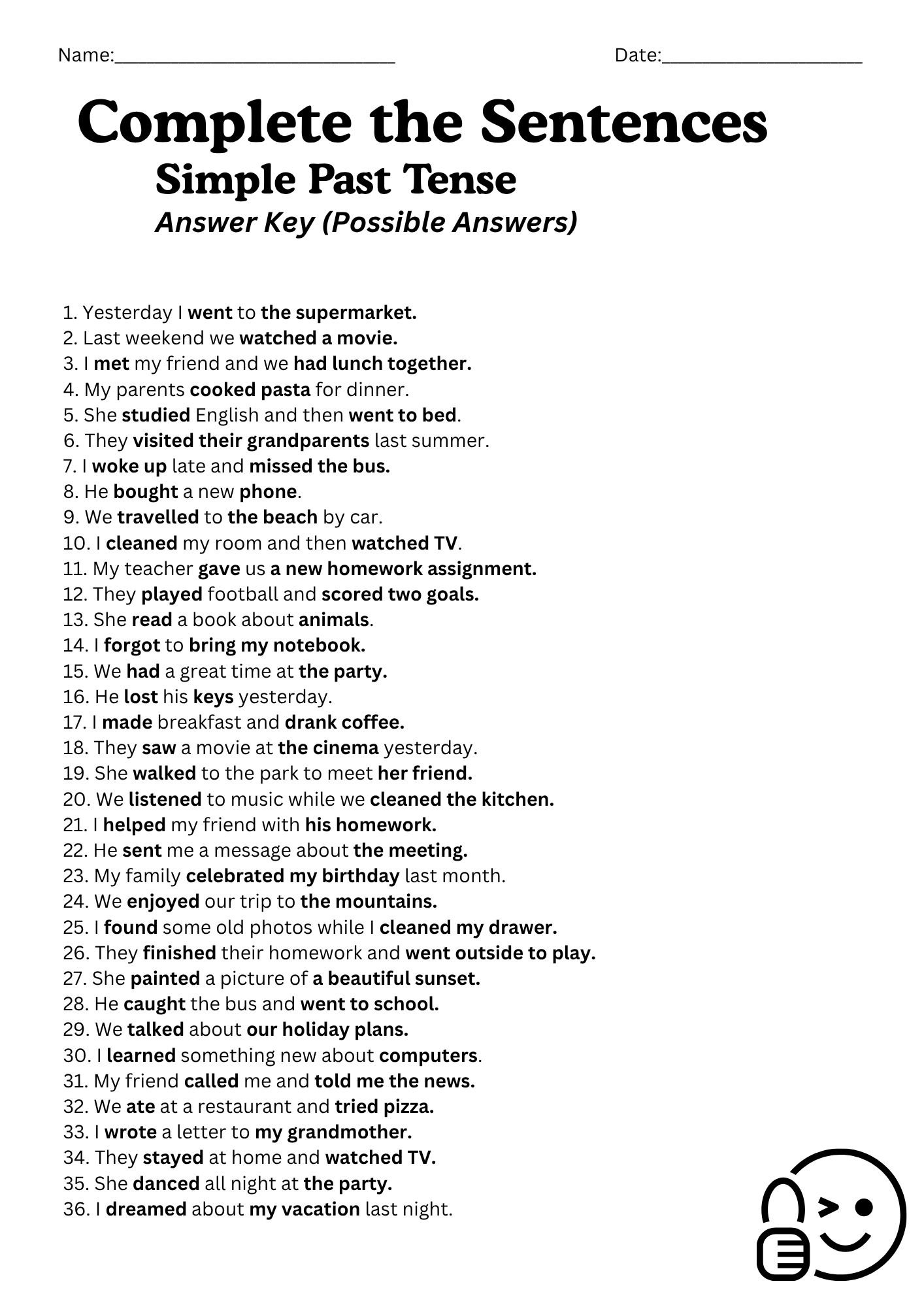 Name:____________________________ Date:____________________

Complete the Sentences
Simple Past Tense
Answer Key (Possible Answers)

1. Yesterday I went to the supermarket.
2. Last weekend we watched a movie.
3. I met my friend and we had lunch together.
4. My parents cooked pasta for dinner.
5. She studied English and then went to bed.
6. They visited their grandparents last summer.
7. I woke up late and missed the bus.
8. He bought a new phone.
9. We travelled to the beach by car.
10. I cleaned my room and then watched TV.
11. My teacher gave us a new homework assignment.
12. They played football and scored two goals.
13. She read a book about animals.
14. I forgot to bring my notebook.
15. We had a great time at the party.
16. He lost his keys yesterday.
17. I made breakfast and drank coffee.
18. They saw a movie at the cinema yesterday.
19. She walked to the park to meet her friend.
20. We listened to music while we cleaned the kitchen.
21. I helped my friend with his homework.
22. He sent me a message about the meeting.
23. My family celebrated my birthday last month.
24. We enjoyed our trip to the mountains.
25. I found some old photos while I cleaned my drawer.
26. They finished their homework and went outside to play.
27. She painted a picture of a beautiful sunset.
28. He caught the bus and went to school.
29. We talked about our holiday plans.
30. I learned something new about computers.
31. My friend called me and told me the news.
32. We ate at a restaurant and tried pizza.
33. I wrote a letter to my grandmother.
34. They stayed at home and watched TV.
35. She danced all night at the party.
36. I dreamed about my vacation last night.